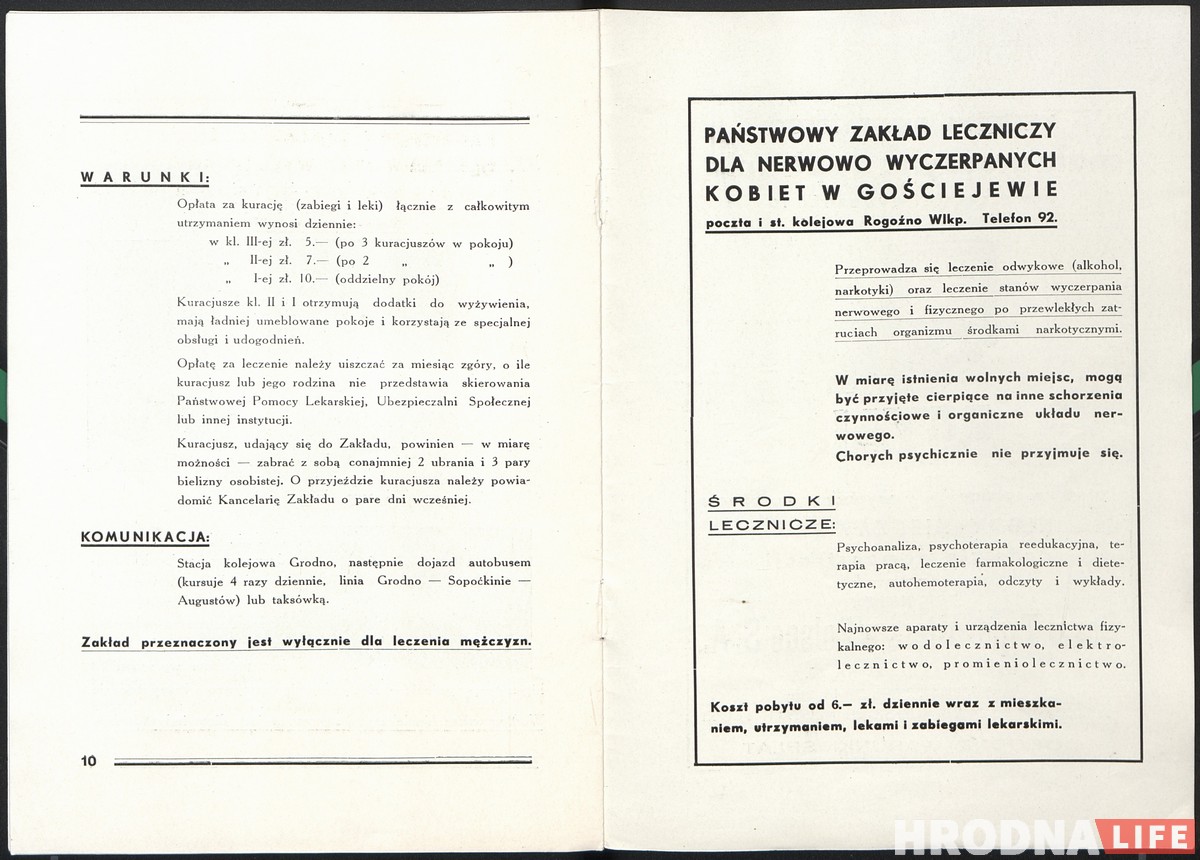 WARUNKI:

Opłata za kurację (zabiegi i leki) łącznie z całkowitym utrzymaniem wynosi dziennie:
w kl. III-ej zł. 5.— (po 3 kuracjuszów w pokoju)
„ II-ej zł. 7.— (po 2 „ „ )
„ I-ej zł. 10.— (oddzielny pokój)

Kuracjusze kl. II i I otrzymują dodatki do wyżywienia, mają ładniej umeblowane pokoje i korzystają ze specjalnej obsługi i udogodnień.

Opłatę za leczenie należy uiszczać za miesiąc zgóry, o ile kuracjusz lub jego rodzina nie przedstawia skierowania Państwowej Pomocy Lekarskiej, Ubezpieczalni Społecznej lub innej instytucji.

Kuracjusz, udający się do Zakładu, powinien — w miarę możności — zabrać z sobą conajmniej 2 ubrania i 3 pary bielizny osobistej. O przyjeździe kuracjusza należy powiadomić Kancelarię Zakładu o pare dni wcześniej.

KOMUNIKACJA:

Stacja kolejowa Grodno, następnie dojazd autobusem (kursuje 4 razy dziennie, linia Grodno — Sopoćkinie — Augustów) lub taksówką.

Zakład przeznaczony jest wyłącznie dla leczenia mężczyzn.

10

PAŃSTWOWY ZAKŁAD LECZNICZY DLA NERWOWO WYCZERPANYCH KOBIET W GOŚCIEJEWIE
poczta i st. kolejowa Rogoźno Wlkp. Telefon 92.

Przeprowadza się leczenie odwykowe (alkohol, narkotyki) oraz leczenie stanów wyczerpania nerwowego i fizycznego po przewlekłych zatruciach organizmu środkami narkotycznymi.

W miarę istnienia wolnych miejsc, mogą być przyjęte cierpiące na inne schorzenia czynnościowe i organiczne układu nerwowego.
Chorych psychicznie nie przyjmuje się.

ŚRODKI LECZNICZE:

Psychoanaliza, psychoterapia reedukacyjna, terapia pracą, leczenie farmakologiczne i dietetyczne, autohemoterapia, odczyty i wykłady.

Najnowsze aparaty i urządzenia lecznictwa fizykalnego: wodolecznictwo, elektrolecznictwo, promieniolecznictwo.

Koszt pobytu od 6.— zł. dziennie wraz z mieszkaniem, utrzymaniem, lekami i zabiegami lekarskimi.

HRODNA LIFE